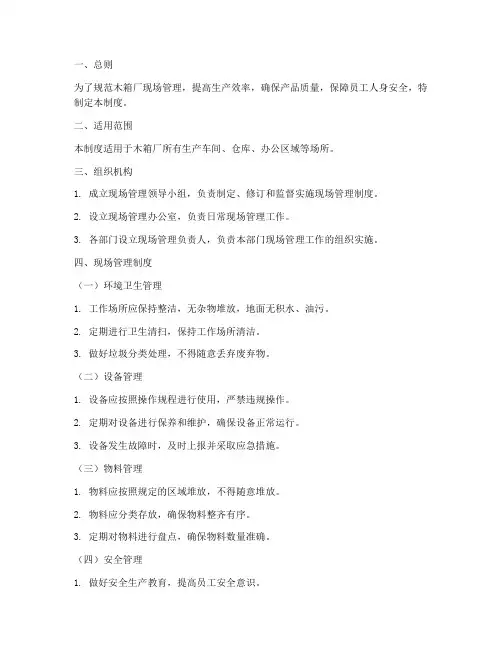 一、总则

为了规范木箱厂现场管理，提高生产效率，确保产品质量，保障员工人身安全，特制定本制度。

二、适用范围

本制度适用于木箱厂所有生产车间、仓库、办公区域等场所。

三、组织机构

1. 成立现场管理领导小组，负责制定、修订和监督实施现场管理制度。

2. 设立现场管理办公室，负责日常现场管理工作。

3. 各部门设立现场管理负责人，负责本部门现场管理工作的组织实施。

四、现场管理制度

（一）环境卫生管理

1. 工作场所应保持整洁，无杂物堆放，地面无积水、油污。

2. 定期进行卫生清扫，保持工作场所清洁。

3. 做好垃圾分类处理，不得随意丢弃废弃物。

（二）设备管理

1. 设备应按照操作规程进行使用，严禁违规操作。

2. 定期对设备进行保养和维护，确保设备正常运行。

3. 设备发生故障时，及时上报并采取应急措施。

（三）物料管理

1. 物料应按照规定的区域堆放，不得随意堆放。

2. 物料应分类存放，确保物料整齐有序。

3. 定期对物料进行盘点，确保物料数量准确。

（四）安全管理

1. 做好安全生产教育，提高员工安全意识。